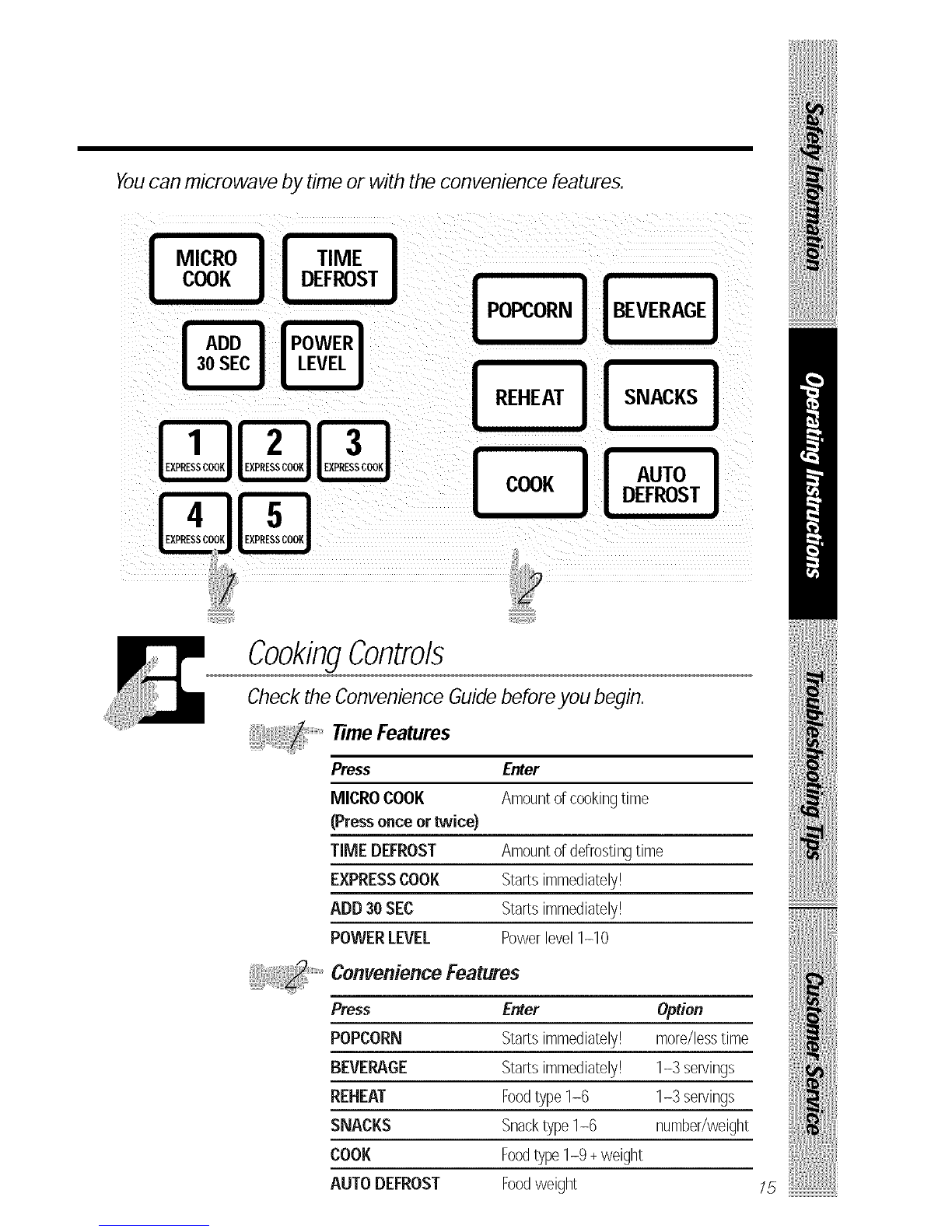 You can microwave by time or with the convenience features.

MICRO COOK
TIME DEFROST
ADD 30 SEC
POWER LEVEL
1 EXPRESS COOK
2 EXPRESS COOK
3 EXPRESS COOK
4 EXPRESS COOK
5 EXPRESS COOK
POPCORN
BEVERAGE
REHEAT
SNACKS
COOK
AUTO DEFROST

1
2

Cooking Controls

Check the Convenience Guide before you begin.

1 Time Features

| Press | Enter |
|---|---|
| MICRO COOK (Press once or twice) | Amount of cooking time |
| TIME DEFROST | Amount of defrosting time |
| EXPRESS COOK | Starts immediately! |
| ADD 30 SEC | Starts immediately! |
| POWER LEVEL | Power level 1–10 |

2 Convenience Features

| Press | Enter | Option |
|---|---|---|
| POPCORN | Starts immediately! | more/less time |
| BEVERAGE | Starts immediately! | 1–3 servings |
| REHEAT | Food type 1–6 | 1–3 servings |
| SNACKS | Snack type 1–6 | number/weight |
| COOK | Food type 1–9 + weight | |
| AUTO DEFROST | Food weight | |

15

Safety Information
Operating Instructions
Troubleshooting Tips
Customer Service